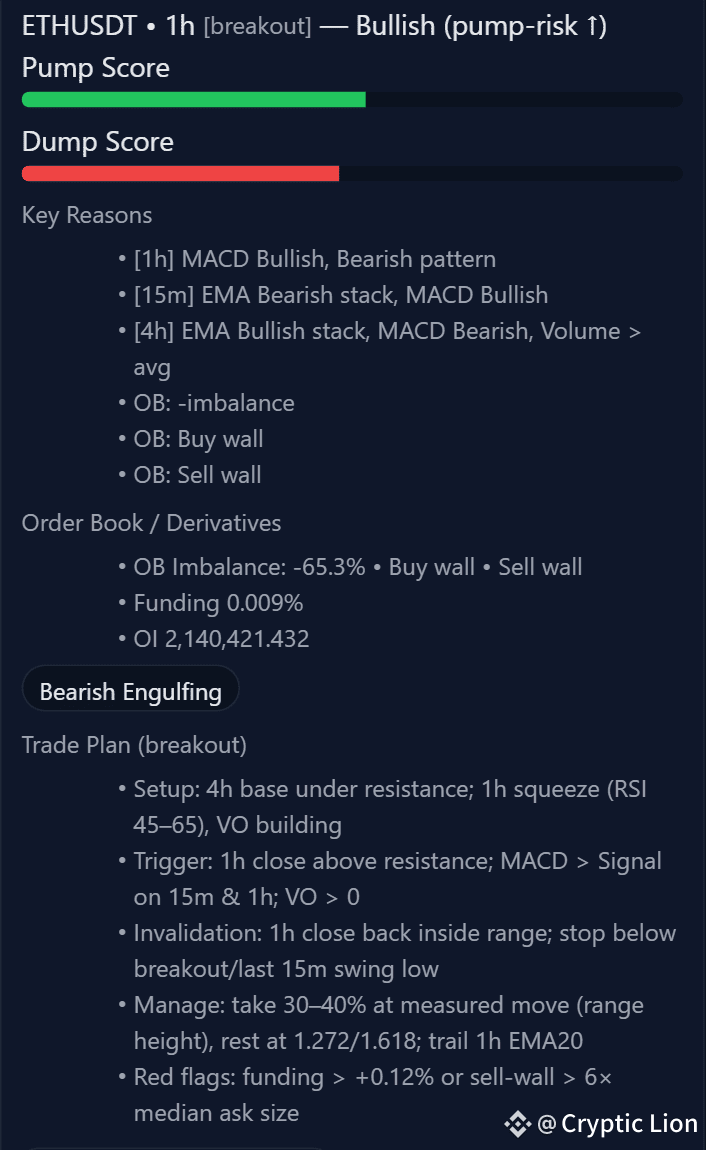 ETHUSDT • 1h [breakout] — Bullish (pump-risk ↑)
Pump Score

Dump Score

Key Reasons

• [1h] MACD Bullish, Bearish pattern
• [15m] EMA Bearish stack, MACD Bullish
• [4h] EMA Bullish stack, MACD Bearish, Volume > avg
• OB: -imbalance
• OB: Buy wall
• OB: Sell wall

Order Book / Derivatives

• OB Imbalance: -65.3% • Buy wall • Sell wall
• Funding 0.009%
• OI 2,140,421.432

Bearish Engulfing

Trade Plan (breakout)

• Setup: 4h base under resistance; 1h squeeze (RSI 45–65), VO building
• Trigger: 1h close above resistance; MACD > Signal on 15m & 1h; VO > 0
• Invalidation: 1h close back inside range; stop below breakout/last 15m swing low
• Manage: take 30–40% at measured move (range height), rest at 1.272/1.618; trail 1h EMA20
• Red flags: funding > +0.12% or sell-wall > 6× median ask size

@ Cryptic Lion